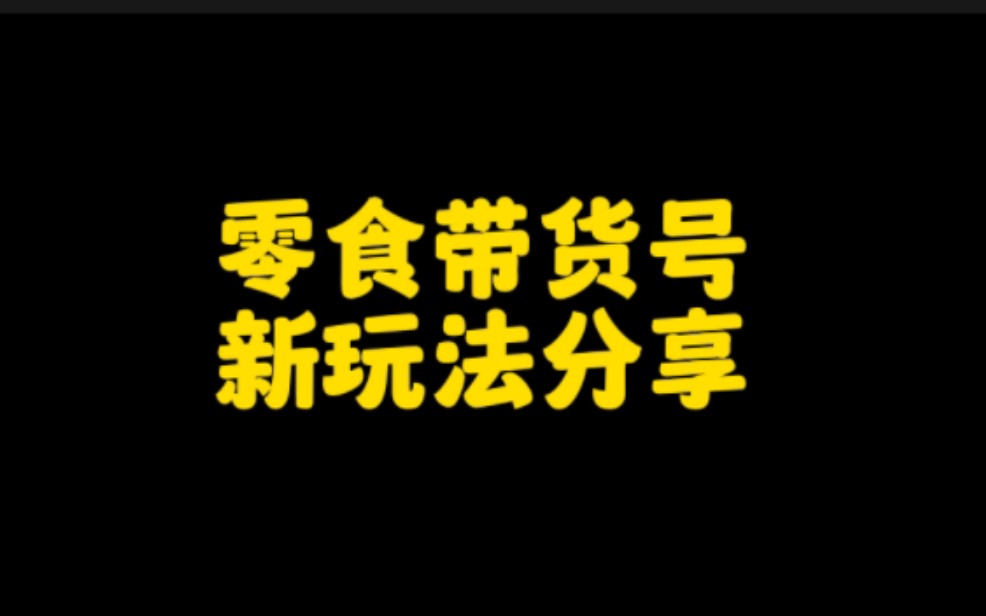 零食带货号
新玩法分享